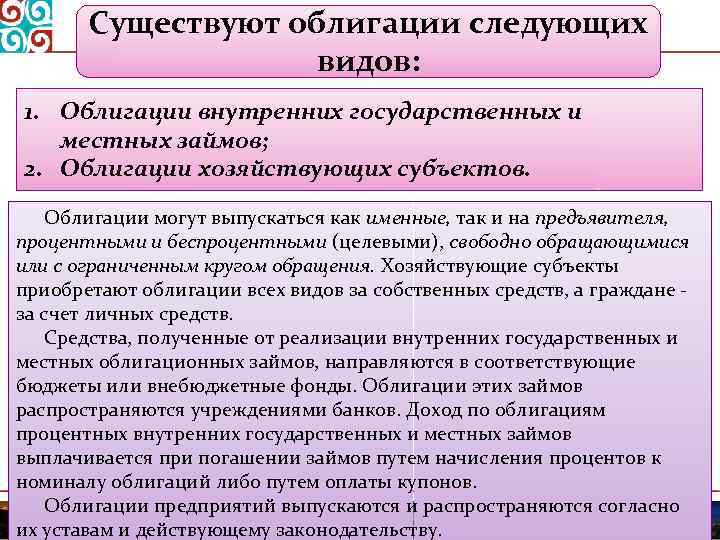 Существуют облигации следующих видов:

1. Облигации внутренних государственных и местных займов;
2. Облигации хозяйствующих субъектов.

Облигации могут выпускаться как именные, так и на предъявителя, процентными и беспроцентными (целевыми), свободно обращающимися или с ограниченным кругом обращения. Хозяйствующие субъекты приобретают облигации всех видов за собственных средств, а граждане - за счет личных средств.

Средства, полученные от реализации внутренних государственных и местных облигационных займов, направляются в соответствующие бюджеты или внебюджетные фонды. Облигации этих займов распространяются учреждениями банков. Доход по облигациям процентных внутренних государственных и местных займов выплачивается при погашении займов путем начисления процентов к номиналу облигаций либо путем оплаты купонов.

Облигации предприятий выпускаются и распространяются согласно их уставам и действующему законодательству.